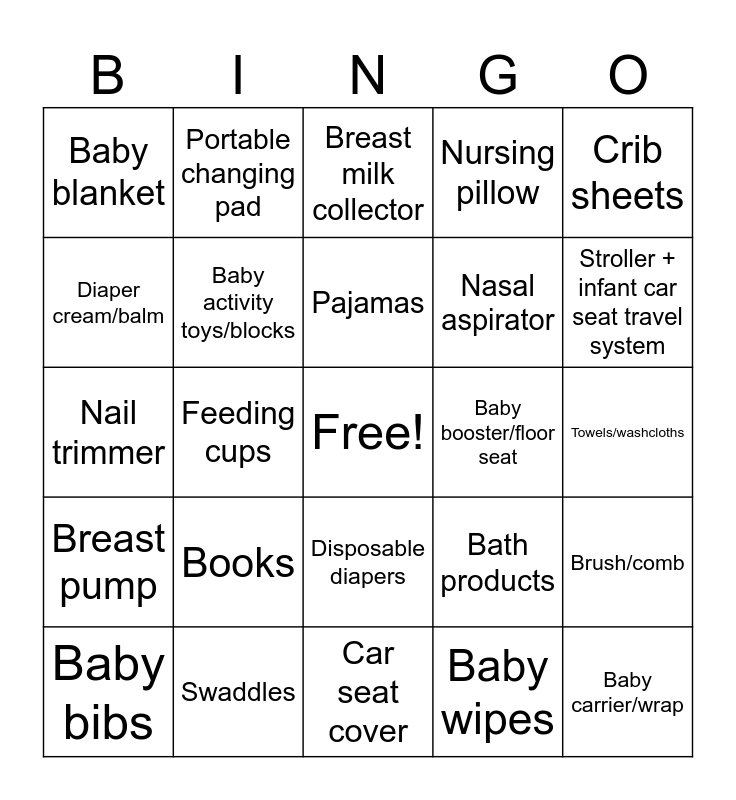 | B | I | N | G | O |
|---|---|---|---|---|
| Baby blanket | Portable changing pad | Breast milk collector | Nursing pillow | Crib sheets |
| Diaper cream/balm | Baby activity toys/blocks | Pajamas | Nasal aspirator | Stroller + infant car seat travel system |
| Nail trimmer | Feeding cups | Free! | Baby booster/floor seat | Towels/washcloths |
| Breast pump | Books | Disposable diapers | Bath products | Brush/comb |
| Baby bibs | Swaddles | Car seat cover | Baby wipes | Baby carrier/wrap |